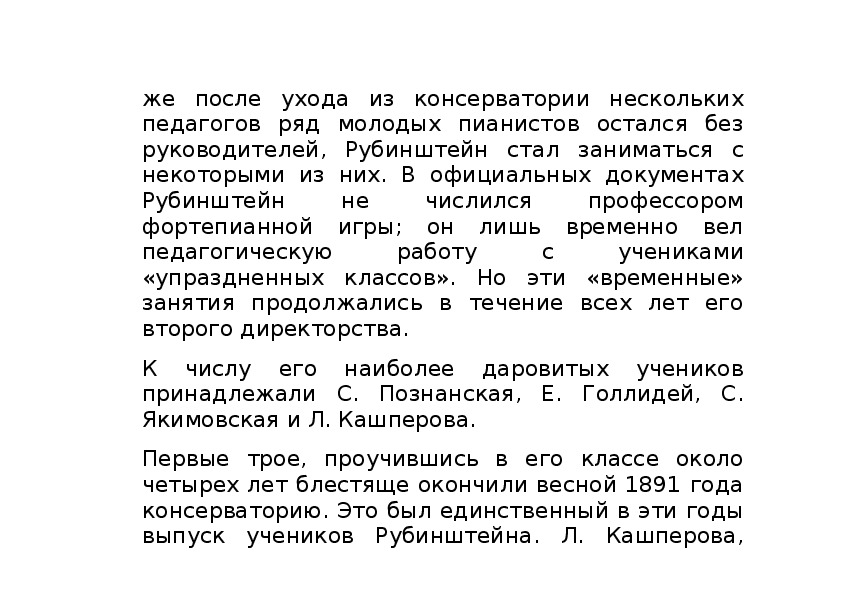 же после ухода из консерватории нескольких педагогов ряд молодых пианистов остался без руководителей, Рубинштейн стал заниматься с некоторыми из них. В официальных документах Рубинштейн не числился профессором фортепианной игры; он лишь временно вел педагогическую работу с учениками «упраздненных классов». Но эти «временные» занятия продолжались в течение всех лет его второго директорства.

К числу его наиболее даровитых учеников принадлежали С. Познанская, Е. Голлидей, С. Якимовская и Л. Кашперова.

Первые трое, проучившись в его классе около четырех лет блестяще окончили весной 1891 года консерваторию. Это был единственный в эти годы выпуск учеников Рубинштейна. Л. Кашперова,